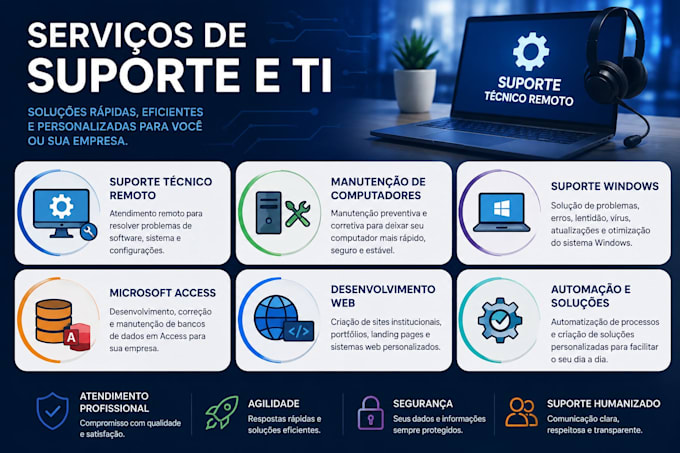 SERVIÇOS DE SUPORTE E TI

SOLUÇÕES RÁPIDAS, EFICIENTES E PERSONALIZADAS PARA VOCÊ OU SUA EMPRESA.

SUPORTE TÉCNICO REMOTO

SUPORTE TÉCNICO REMOTO

Atendimento remoto para resolver problemas de software, sistema e configurações.

MANUTENÇÃO DE COMPUTADORES

Manutenção preventiva e corretiva para deixar seu computador mais rápido, seguro e estável.

SUPORTE WINDOWS

Solução de problemas, erros, lentidão, vírus, atualizações e otimização do sistema Windows.

MICROSOFT ACCESS

Desenvolvimento, correção e manutenção de bancos de dados em Access para sua empresa.

DESENVOLVIMENTO WEB

Criação de sites institucionais, portfólios, landing pages e sistemas web personalizados.

AUTOMAÇÃO E SOLUÇÕES

Automatização de processos e criação de soluções personalizadas para facilitar o seu dia a dia.

ATENDIMENTO PROFISSIONAL

Compromisso com qualidade e satisfação.

AGILIDADE

Respostas rápidas e soluções eficientes.

SEGURANÇA

Seus dados e informações sempre protegidos.

SUPORTE HUMANIZADO

Comunicação clara, respeitosa e transparente.